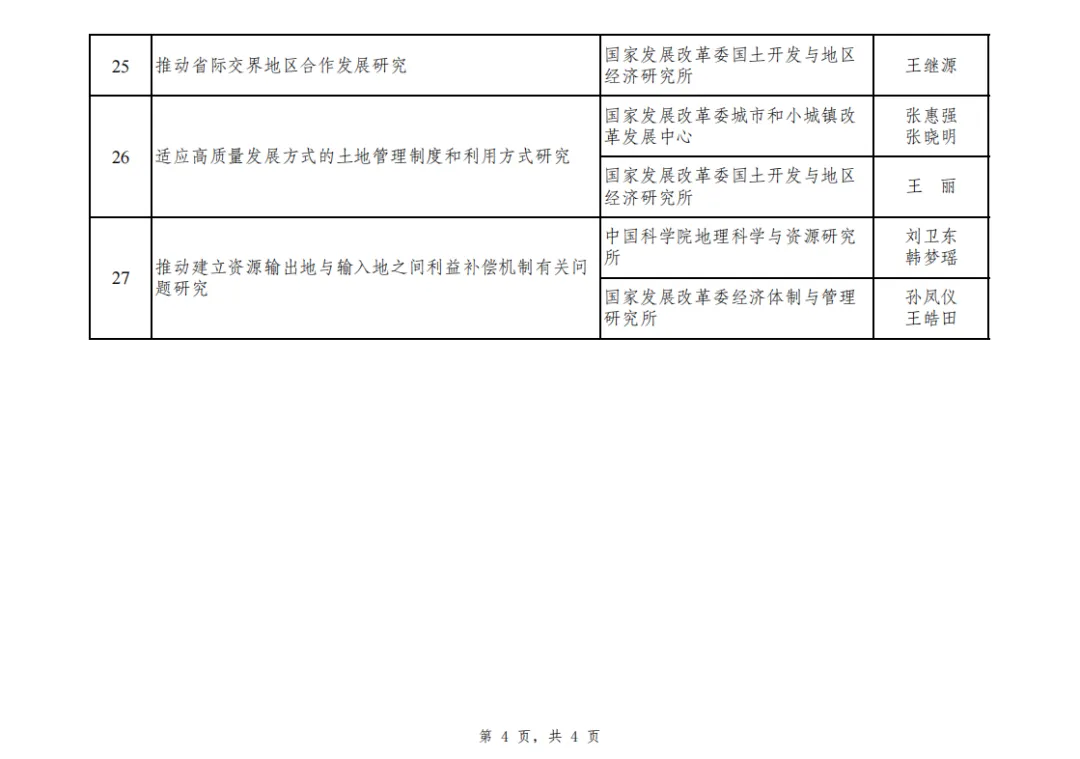 | 25 | 推动省际交界地区合作发展研究 | 国家发展改革委国土开发与地区经济研究所 | 王继源 |
|---|---|---|---|
| 26 | 适应高质量发展方式的土地管理制度和利用方式研究 | 国家发展改革委城市和小城镇改革发展中心 | 张惠强 张晓明 |
|  |  | 国家发展改革委国土开发与地区经济研究所 | 王 丽 |
| 27 | 推动建立资源输出地与输入地之间利益补偿机制有关问题研究 | 中国科学院地理科学与资源研究所 | 刘卫东 韩梦瑶 |
|  |  | 国家发展改革委经济体制与管理研究所 | 孙凤仪 王皓田 |

第4页，共4页